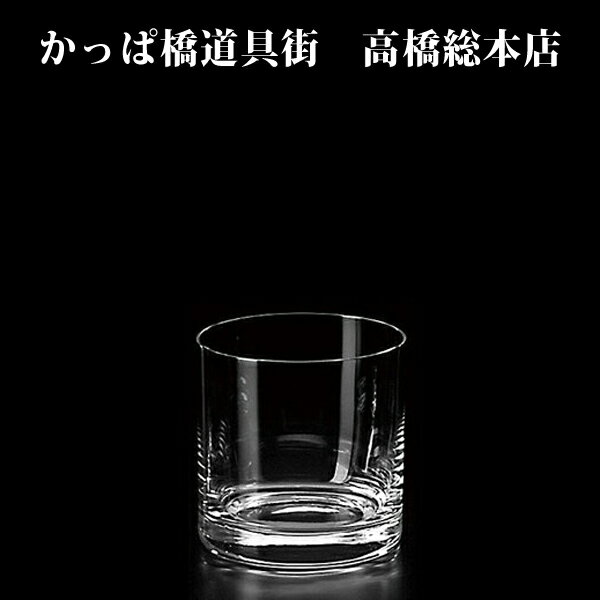 かっぱ橋道具街　高橋総本店